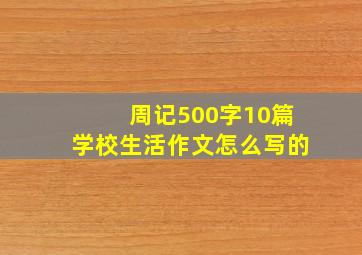 周记500字10篇
学校生活作文怎么写的